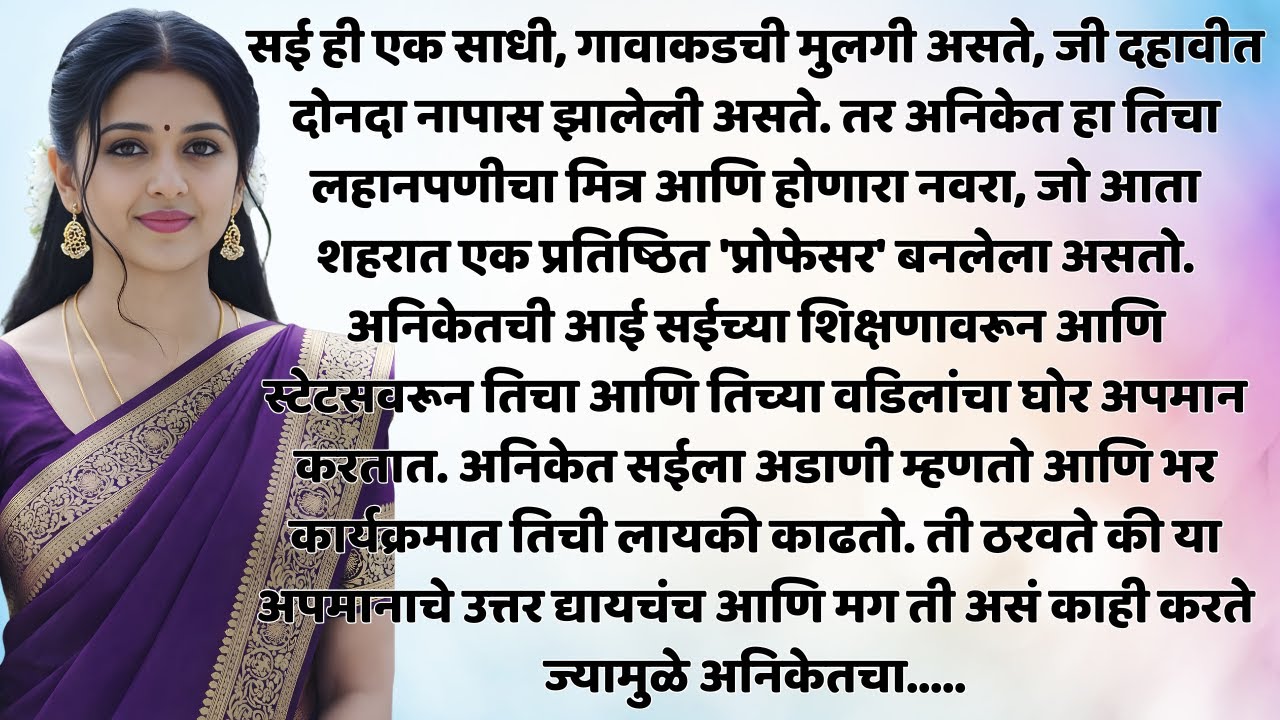 सई ही एक साधी, गावाकडची मुलगी असते, जी दहावीत दोनदा नापास झालेली असते. तर अनिकेत हा तिचा लहानपणीचा मित्र आणि होणारा नवरा, जो आता शहरात एक प्रतिष्ठित 'प्रोफेसर' बनलेला असतो. अनिकेतची आई सईच्या शिक्षणावरून आणि स्टेटसवरून तिचा आणि तिच्या वडिलांचा घोर अपमान करतात. अनिकेत सईला अडाणी म्हणतो आणि भर कार्यक्रमात तिची लायकी काढतो. ती ठरवते की या अपमानाचे उत्तर द्यायचंच आणि मग ती असं काही करते ज्यामुळे अनिकेतचा.....